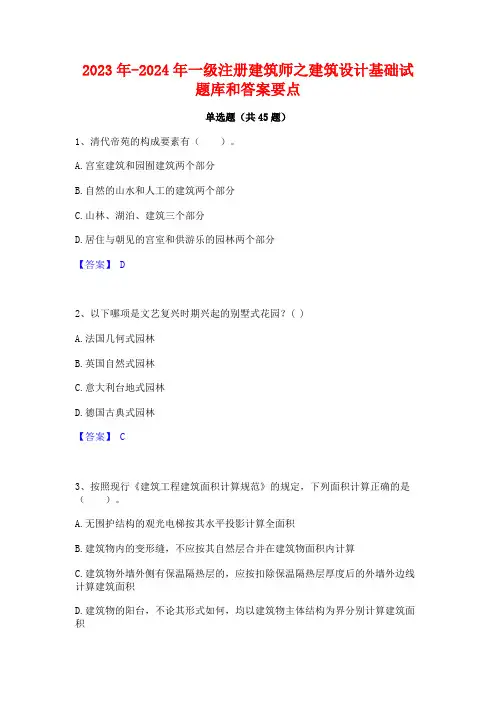 2023年-2024年一级注册建筑师之建筑设计基础试题库和答案要点

单选题（共45题）

1、清代帝苑的构成要素有（　　）。

A.宫室建筑和园囿建筑两个部分

B.自然的山水和人工的建筑两个部分

C.山林、湖泊、建筑三个部分

D.居住与朝见的宫室和供游乐的园林两个部分

【答案】 D

2、以下哪项是文艺复兴时期兴起的别墅式花园？（ ）

A.法国几何式园林

B.英国自然式园林

C.意大利台地式园林

D.德国古典式园林

【答案】 C

3、按照现行《建筑工程建筑面积计算规范》的规定，下列面积计算正确的是（　　）。

A.无围护结构的观光电梯按其水平投影计算全面积

B.建筑物内的变形缝，不应按其自然层合并在建筑物面积内计算

C.建筑物外墙外侧有保温隔热层的，应按扣除保温隔热层厚度后的外墙外边线计算建筑面积

D.建筑物的阳台，不论其形式如何，均以建筑物主体结构为界分别计算建筑面积